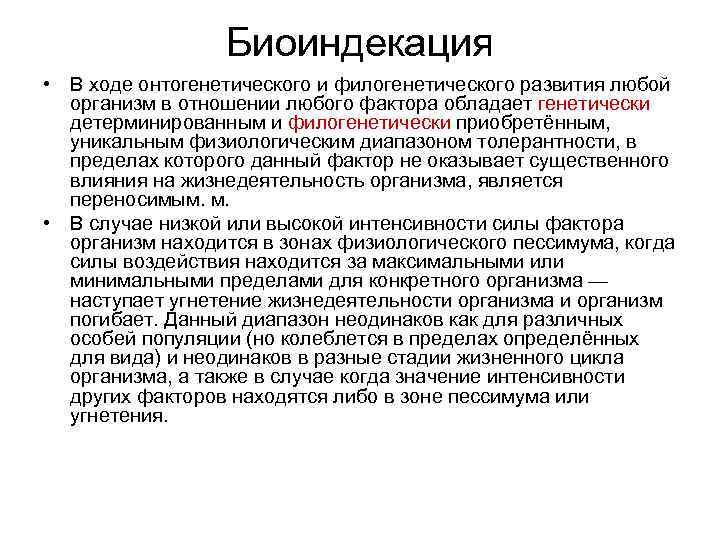 Биоиндекация

• В ходе онтогенетического и филогенетического развития любой организм в отношении любого фактора обладает генетически детерминированным и филогенетически приобретённым, уникальным физиологическим диапазоном толерантности, в пределах которого данный фактор не оказывает существенного влияния на жизнедеятельность организма, является переносимым. м.

• В случае низкой или высокой интенсивности силы фактора организм находится в зонах физиологического пессимума, когда силы воздействия находится за максимальными или минимальными пределами для конкретного организма — наступает угнетение жизнедеятельности организма и организм погибает. Данный диапазон неодинаков как для различных особей популяции (но колеблется в пределах определённых для вида) и неодинаков в разные стадии жизненного цикла организма, а также в случае когда значение интенсивности других факторов находятся либо в зоне пессимума или угнетения.